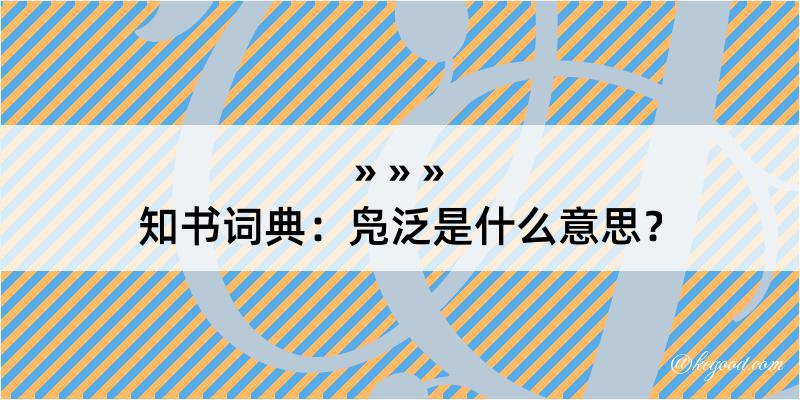 » » »
知书词典：凫泛是什么意思？

@kegood.com